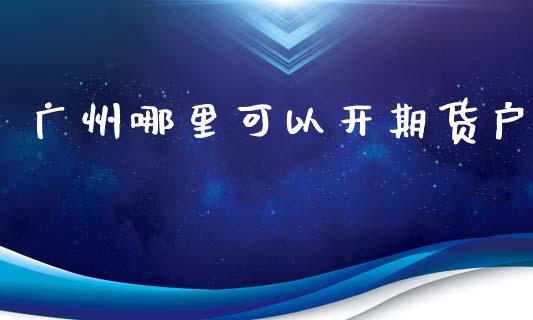 广州哪里可以开期货户